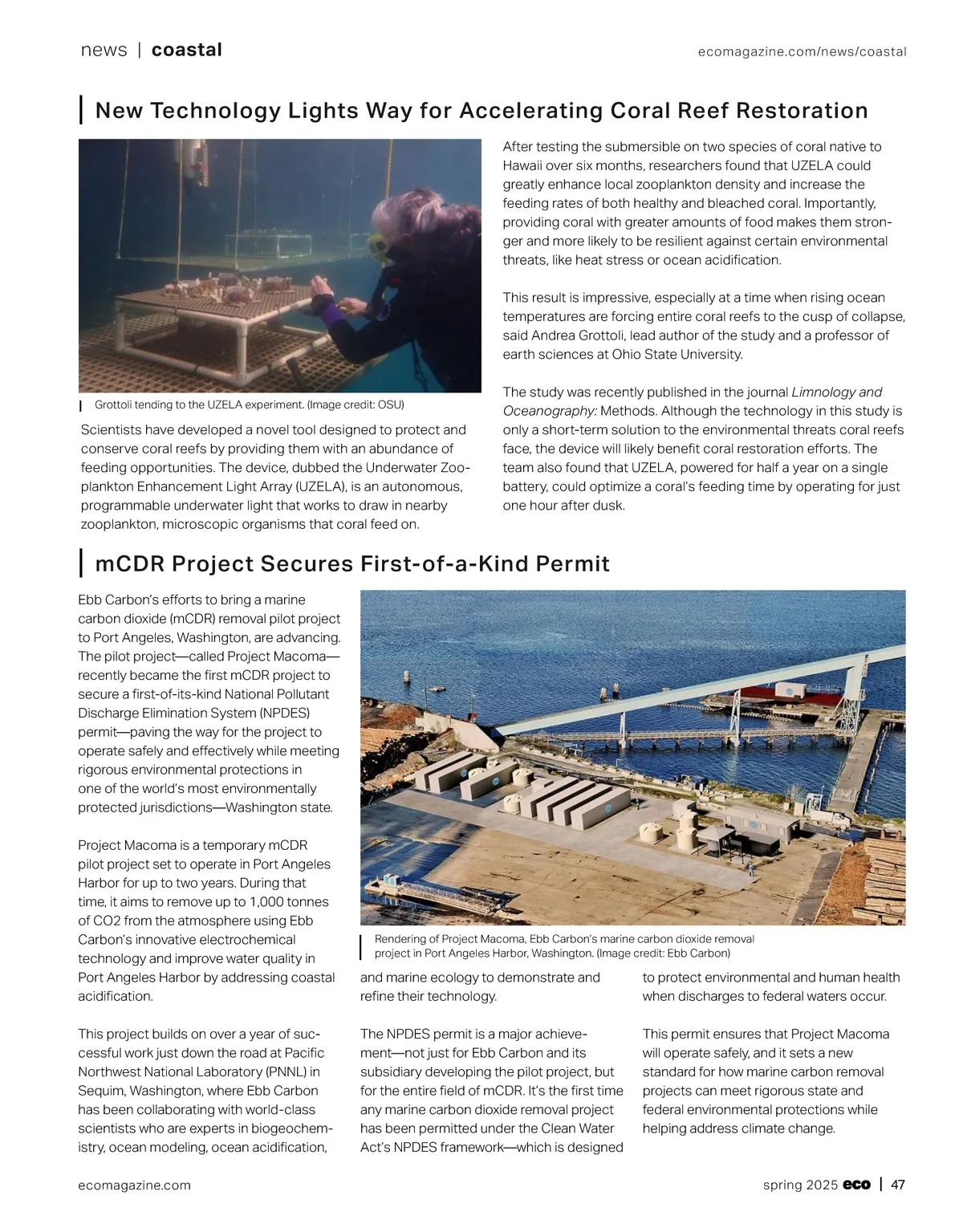 news | coastal

ecomagazine.com/news/coastal

New Technology Lights Way for Accelerating Coral Reef Restoration

Grottoli tending to the UZELA experiment. (Image credit: OSU)

Scientists have developed a novel tool designed to protect and conserve coral reefs by providing them with an abundance of feeding opportunities. The device, dubbed the Underwater Zooplankton Enhancement Light Array (UZELA), is an autonomous, programmable underwater light that works to draw in nearby zooplankton, microscopic organisms that coral feed on.

After testing the submersible on two species of coral native to Hawaii over six months, researchers found that UZELA could greatly enhance local zooplankton density and increase the feeding rates of both healthy and bleached coral. Importantly, providing coral with greater amounts of food makes them stronger and more likely to be resilient against certain environmental threats, like heat stress or ocean acidification.

This result is impressive, especially at a time when rising ocean temperatures are forcing entire coral reefs to the cusp of collapse, said Andrea Grottoli, lead author of the study and a professor of earth sciences at Ohio State University.

The study was recently published in the journal Limnology and Oceanography: Methods. Although the technology in this study is only a short-term solution to the environmental threats coral reefs face, the device will likely benefit coral restoration efforts. The team also found that UZELA, powered for half a year on a single battery, could optimize a coral's feeding time by operating for just one hour after dusk.

mCDR Project Secures First-of-a-Kind Permit

Ebb Carbon's efforts to bring a marine carbon dioxide (mCDR) removal pilot project to Port Angeles, Washington, are advancing. The pilot project—called Project Macoma—recently became the first mCDR project to secure a first-of-its-kind National Pollutant Discharge Elimination System (NPDES) permit—paving the way for the project to operate safely and effectively while meeting rigorous environmental protections in one of the world's most environmentally protected jurisdictions—Washington state.

Project Macoma is a temporary mCDR pilot project set to operate in Port Angeles Harbor for up to two years. During that time, it aims to remove up to 1,000 tonnes of CO2 from the atmosphere using Ebb Carbon's innovative electrochemical technology and improve water quality in Port Angeles Harbor by addressing coastal acidification.

This project builds on over a year of successful work just down the road at Pacific Northwest National Laboratory (PNNL) in Sequim, Washington, where Ebb Carbon has been collaborating with world-class scientists who are experts in biogeochemistry, ocean modeling, ocean acidification,

Rendering of Project Macoma, Ebb Carbon's marine carbon dioxide removal project in Port Angeles Harbor, Washington. (Image credit: Ebb Carbon)

and marine ecology to demonstrate and refine their technology.

The NPDES permit is a major achievement—not just for Ebb Carbon and its subsidiary developing the pilot project, but for the entire field of mCDR. It's the first time any marine carbon dioxide removal project has been permitted under the Clean Water Act's NPDES framework—which is designed

to protect environmental and human health when discharges to federal waters occur.

This permit ensures that Project Macoma will operate safely, and it sets a new standard for how marine carbon removal projects can meet rigorous state and federal environmental protections while helping address climate change.

ecomagazine.com

spring 2025 eco | 47